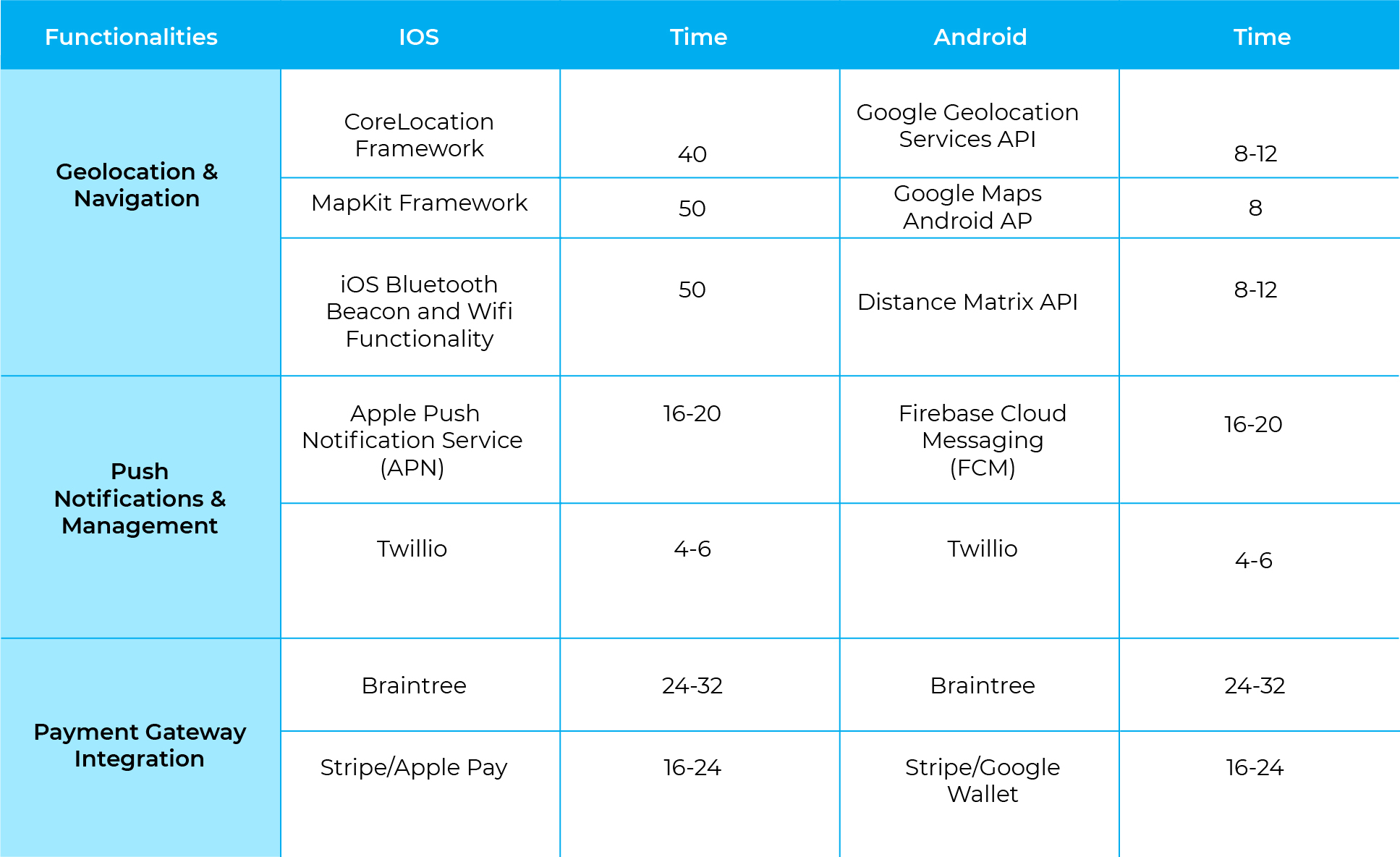 | Functionalities | IOS | Time | Android | Time |
|---|---|---|---|---|
| Geolocation & Navigation | CoreLocation Framework | 40 | Google Geolocation Services API | 8-12 |
| | MapKit Framework | 50 | Google Maps Android AP | 8 |
| | iOS Bluetooth Beacon and Wifi Functionality | 50 | Distance Matrix API | 8-12 |
| Push Notifications & Management | Apple Push Notification Service (APN) | 16-20 | Firebase Cloud Messaging (FCM) | 16-20 |
| | Twillio | 4-6 | Twillio | 4-6 |
| Payment Gateway Integration | Braintree | 24-32 | Braintree | 24-32 |
| | Stripe/Apple Pay | 16-24 | Stripe/Google Wallet | 16-24 |